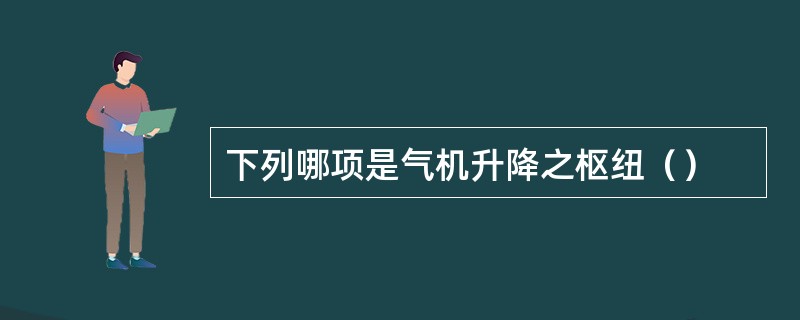 下列哪项是气机升降之枢纽（）